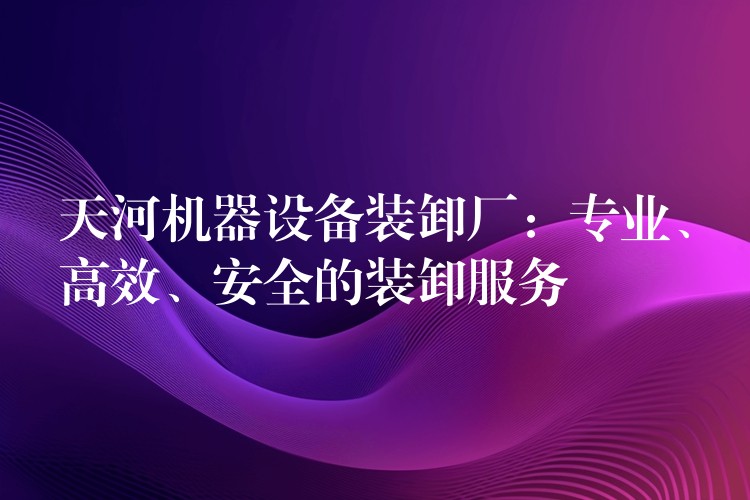 天河机器设备装卸厂：专业、高效、安全的装卸服务